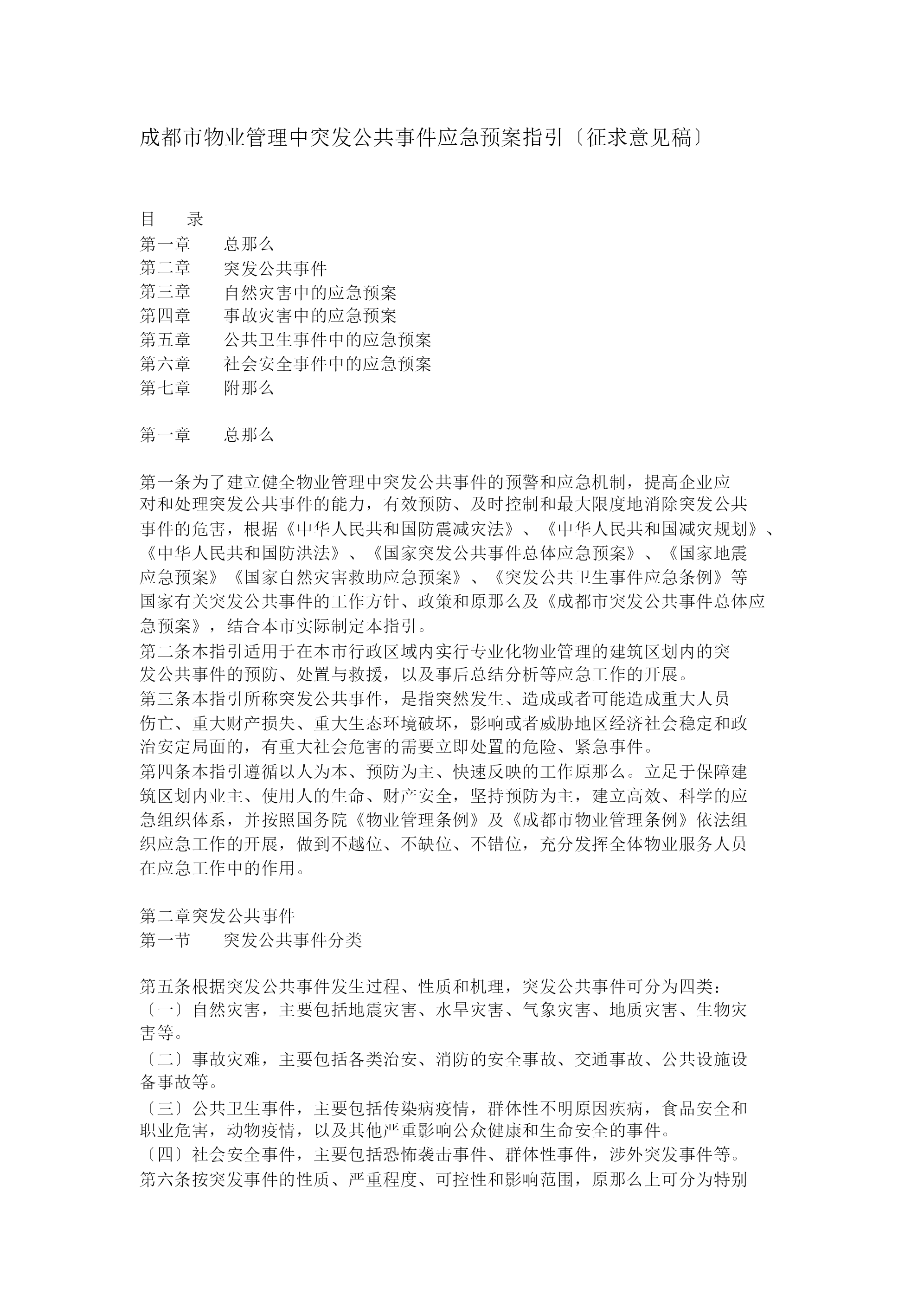 成都市物业管理中突发公共事件应急预案指引〔征求意见稿〕

目　　录
第一章　　总那么
第二章　　突发公共事件
第三章　　自然灾害中的应急预案
第四章　　事故灾害中的应急预案
第五章　　公共卫生事件中的应急预案
第六章　　社会安全事件中的应急预案
第七章　　附那么

第一章　　总那么

第一条为了建立健全物业管理中突发公共事件的预警和应急机制，提高企业应对和处理突发公共事件的能力，有效预防、及时控制和最大限度地消除突发公共事件的危害，根据《中华人民共和国防震减灾法》、《中华人民共和国减灾规划》、《中华人民共和国防洪法》、《国家突发公共事件总体应急预案》、《国家地震应急预案》《国家自然灾害救助应急预案》、《突发公共卫生事件应急条例》等国家有关突发公共事件的工作方针、政策和原那么及《成都市突发公共事件总体应急预案》，结合本市实际制定本指引。
第二条本指引适用于在本市行政区域内实行专业化物业管理的建筑区划内的突发公共事件的预防、处置与救援，以及事后总结分析等应急工作的开展。
第三条本指引所称突发公共事件，是指突然发生、造成或者可能造成重大人员伤亡、重大财产损失、重大生态环境破坏，影响或者威胁地区经济社会稳定和政治安定局面的，有重大社会危害的需要立即处置的危险、紧急事件。
第四条本指引遵循以人为本、预防为主、快速反映的工作原那么。立足于保障建筑区划内业主、使用人的生命、财产安全，坚持预防为主，建立高效、科学的应急组织体系，并按照国务院《物业管理条例》及《成都市物业管理条例》依法组织应急工作的开展，做到不越位、不缺位、不错位，充分发挥全体物业服务人员在应急工作中的作用。

第二章突发公共事件
第一节　　突发公共事件分类

第五条根据突发公共事件发生过程、性质和机理，突发公共事件可分为四类：
〔一〕自然灾害，主要包括地震灾害、水旱灾害、气象灾害、地质灾害、生物灾害等。
〔二〕事故灾难，主要包括各类治安、消防的安全事故、交通事故、公共设施设备事故等。
〔三〕公共卫生事件，主要包括传染病疫情，群体性不明原因疾病，食品安全和职业危害，动物疫情，以及其他严重影响公众健康和生命安全的事件。
〔四〕社会安全事件，主要包括恐怖袭击事件、群体性事件，涉外突发事件等。
第六条按突发事件的性质、严重程度、可控性和影响范围，原那么上可分为特别